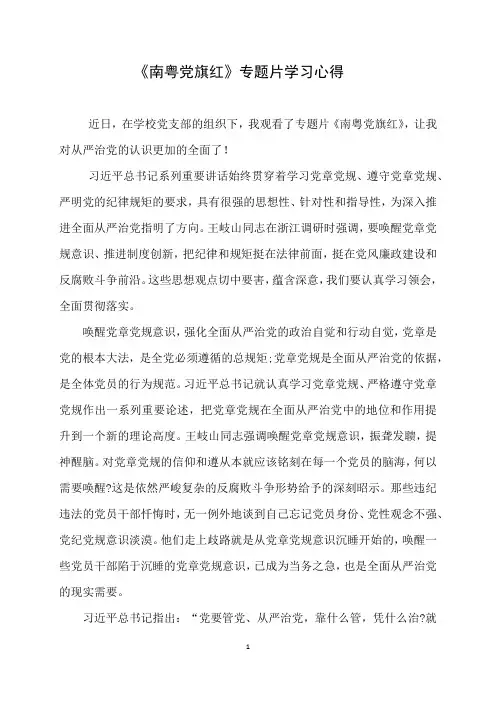 《南粤党旗红》专题片学习心得

近日，在学校党支部的组织下，我观看了专题片《南粤党旗红》，让我对从严治党的认识更加的全面了！

习近平总书记系列重要讲话始终贯穿着学习党章党规、遵守党章党规、严明党的纪律规矩的要求，具有很强的思想性、针对性和指导性，为深入推进全面从严治党指明了方向。王岐山同志在浙江调研时强调，要唤醒党章党规意识、推进制度创新，把纪律和规矩挺在法律前面，挺在党风廉政建设和反腐败斗争前沿。这些思想观点切中要害，蕴含深意，我们要认真学习领会，全面贯彻落实。

唤醒党章党规意识，强化全面从严治党的政治自觉和行动自觉，党章是党的根本大法，是全党必须遵循的总规矩;党章党规是全面从严治党的依据，是全体党员的行为规范。习近平总书记就认真学习党章党规、严格遵守党章党规作出一系列重要论述，把党章党规在全面从严治党中的地位和作用提升到一个新的理论高度。王岐山同志强调唤醒党章党规意识，振聋发聩，提神醒脑。对党章党规的信仰和遵从本就应该铭刻在每一个党员的脑海，何以需要唤醒?这是依然严峻复杂的反腐败斗争形势给予的深刻昭示。那些违纪违法的党员干部忏悔时，无一例外地谈到自己忘记党员身份、党性观念不强、党纪党规意识淡漠。他们走上歧路就是从党章党规意识沉睡开始的，唤醒一些党员干部陷于沉睡的党章党规意识，已成为当务之急，也是全面从严治党的现实需要。

习近平总书记指出：“党要管党、从严治党，靠什么管，凭什么治?就

1